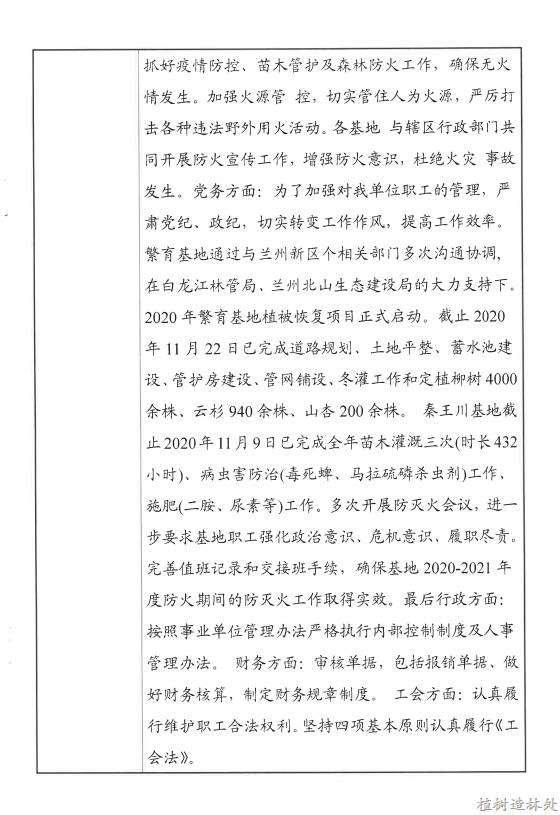 抓好疫情防控、苗木管护及森林防火工作，确保无火情发生。加强火源管 控，切实管住人为火源，严厉打击各种违法野外用火活动。各基地 与辖区行政部门共同开展防火宣传工作，增强防火意识，杜绝火灾 事故发生。党务方面：为了加强对我单位职工的管理，严肃党纪、政纪，切实转变工作作风，提高工作效率。繁育基地通过与兰州新区个相关部门多次沟通协调，在白龙江林管局、兰州北山生态建设局的大力支持下。2020年繁育基地植被恢复项目正式启动。截止2020年11月22日已完成道路规划、土地平整、蓄水池建设、管护房建设、管网铺设、冬灌工作和定植柳树4000余株、云杉940余株、山杏200余株。 秦王川基地截止2020年11月9日已完成全年苗木灌溉三次(时长432小时)、病虫害防治(毒死蜱、马拉硫磷杀虫剂)工作、施肥(二胺、尿素等)工作。多次开展防灭火会议，进一步要求基地职工强化政治意识、危机意识、履职尽责。完善值班记录和交接班手续，确保基地2020-2021年度防火期间的防灭火工作取得实效。最后行政方面：按照事业单位管理办法严格执行内部控制制度及人事管理办法。 财务方面：审核单据，包括报销单据、做好财务核算，制定财务规章制度。 工会方面：认真履行维护职工合法权利。坚持四项基本原则认真履行《工会法》。

植树造林处